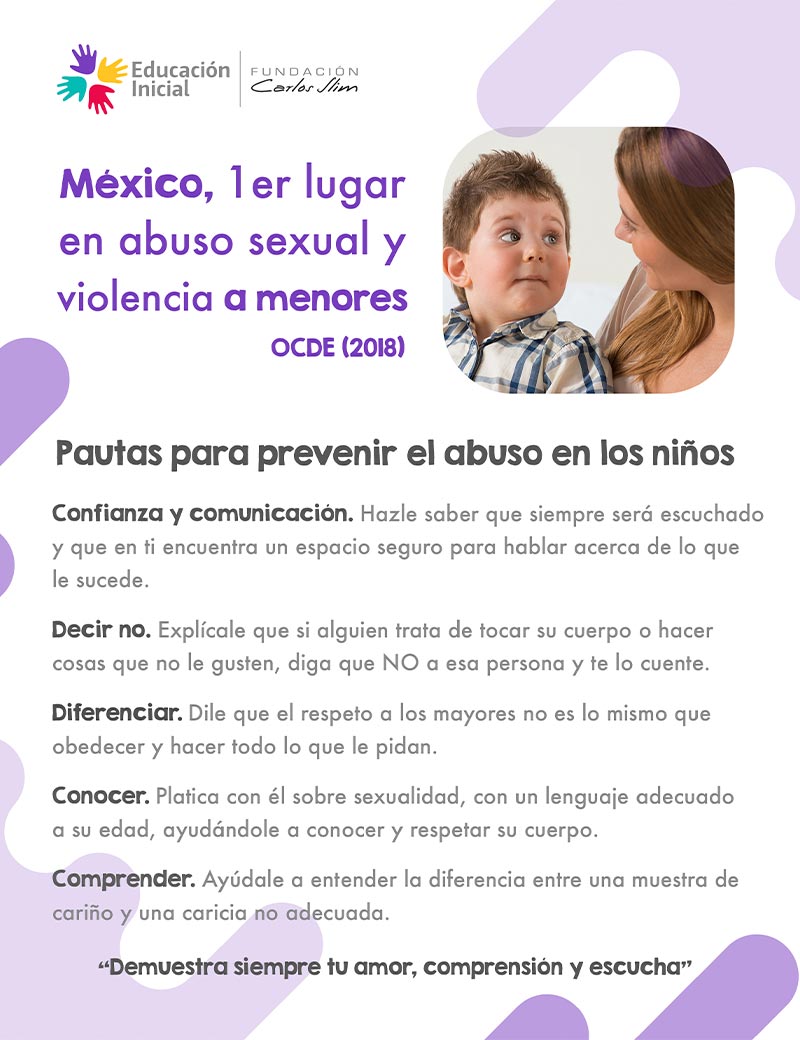 Educación Inicial

FUNDACIÓN Carlos Slim

México, 1er lugar en abuso sexual y violencia a menores

OCDE (2018)

Pautas para prevenir el abuso en los niños

Confianza y comunicación. Hazle saber que siempre será escuchado y que en ti encuentra un espacio seguro para hablar acerca de lo que le sucede.

Decir no. Explícale que si alguien trata de tocar su cuerpo o hacer cosas que no le gusten, diga que NO a esa persona y te lo cuente.

Diferenciar. Dile que el respeto a los mayores no es lo mismo que obedecer y hacer todo lo que le pidan.

Conocer. Platica con él sobre sexualidad, con un lenguaje adecuado a su edad, ayudándole a conocer y respetar su cuerpo.

Comprender. Ayúdale a entender la diferencia entre una muestra de cariño y una caricia no adecuada.

"Demuestra siempre tu amor, comprensión y escucha"